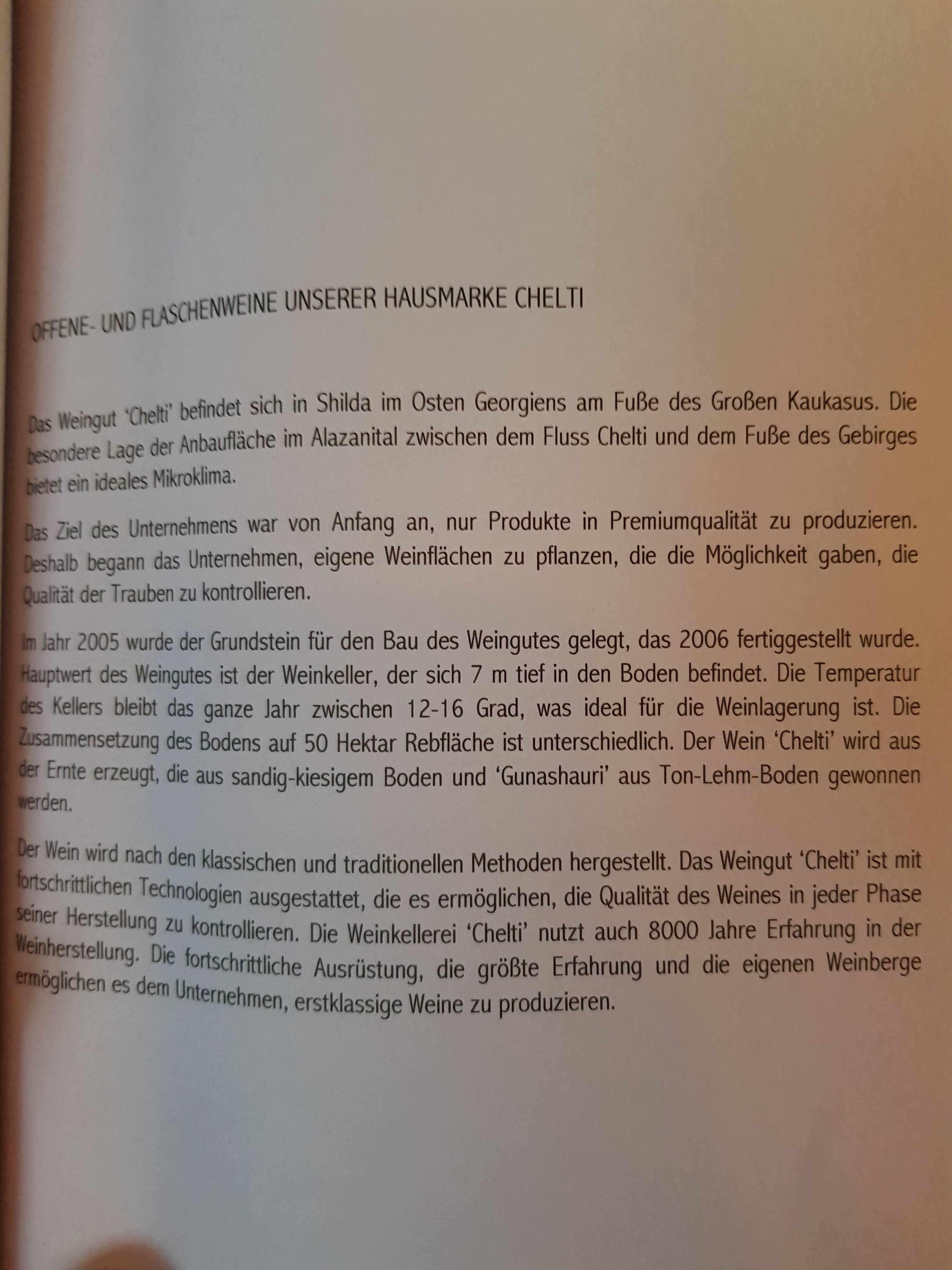 OFFENE- UND FLASCHENWEINE UNSERER HAUSMARKE CHELTI

Das Weingut 'Chelti' befindet sich in Shilda im Osten Georgiens am Fuße des Großen Kaukasus. Die besondere Lage der Anbaufläche im Alazanital zwischen dem Fluss Chelti und dem Fuße des Gebirges bietet ein ideales Mikroklima.

Das Ziel des Unternehmens war von Anfang an, nur Produkte in Premiumqualität zu produzieren. Deshalb begann das Unternehmen, eigene Weinflächen zu pflanzen, die die Möglichkeit gaben, die Qualität der Trauben zu kontrollieren.

Im Jahr 2005 wurde der Grundstein für den Bau des Weingutes gelegt, das 2006 fertiggestellt wurde. Hauptwert des Weingutes ist der Weinkeller, der sich 7 m tief in den Boden befindet. Die Temperatur des Kellers bleibt das ganze Jahr zwischen 12-16 Grad, was ideal für die Weinlagerung ist. Die Zusammensetzung des Bodens auf 50 Hektar Rebfläche ist unterschiedlich. Der Wein 'Chelti' wird aus der Ernte erzeugt, die aus sandig-kiesigem Boden und 'Gunashauri' aus Ton-Lehm-Boden gewonnen werden.

Der Wein wird nach den klassischen und traditionellen Methoden hergestellt. Das Weingut 'Chelti' ist mit fortschrittlichen Technologien ausgestattet, die es ermöglichen, die Qualität des Weines in jeder Phase seiner Herstellung zu kontrollieren. Die Weinkellerei 'Chelti' nutzt auch 8000 Jahre Erfahrung in der Weinherstellung. Die fortschrittliche Ausrüstung, die größte Erfahrung und die eigenen Weinberge ermöglichen es dem Unternehmen, erstklassige Weine zu produzieren.